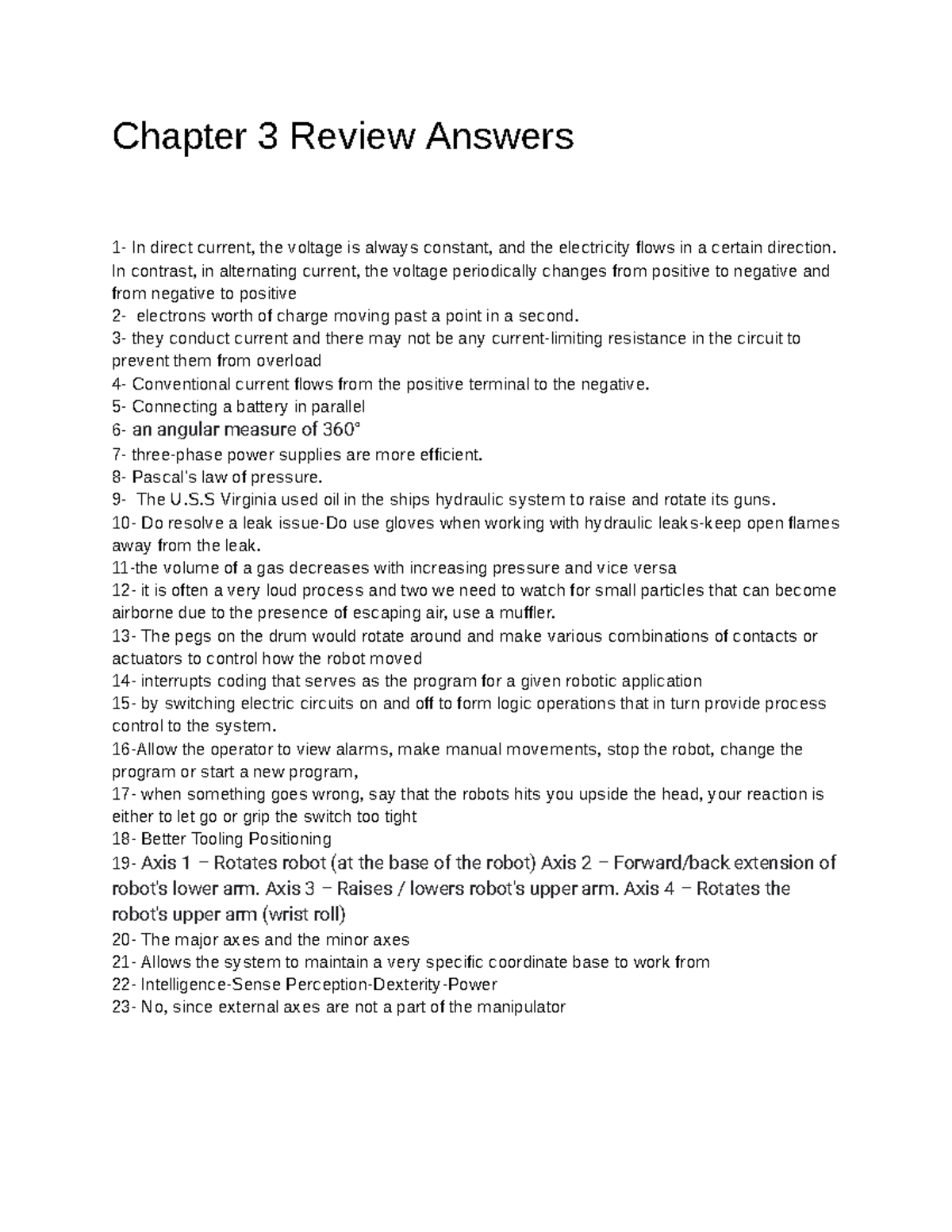 Chapter 3 Review Answers

1- In direct current, the voltage is always constant, and the electricity flows in a certain direction. In contrast, in alternating current, the voltage periodically changes from positive to negative and from negative to positive
2- electrons worth of charge moving past a point in a second.
3- they conduct current and there may not be any current-limiting resistance in the circuit to prevent them from overload
4- Conventional current flows from the positive terminal to the negative.
5- Connecting a battery in parallel
6- an angular measure of 360°
7- three-phase power supplies are more efficient.
8- Pascal's law of pressure.
9- The U.S.S Virginia used oil in the ships hydraulic system to raise and rotate its guns.
10- Do resolve a leak issue-Do use gloves when working with hydraulic leaks-keep open flames away from the leak.
11-the volume of a gas decreases with increasing pressure and vice versa
12- it is often a very loud process and two we need to watch for small particles that can become airborne due to the presence of escaping air, use a muffler.
13- The pegs on the drum would rotate around and make various combinations of contacts or actuators to control how the robot moved
14- interrupts coding that serves as the program for a given robotic application
15- by switching electric circuits on and off to form logic operations that in turn provide process control to the system.
16-Allow the operator to view alarms, make manual movements, stop the robot, change the program or start a new program,
17- when something goes wrong, say that the robots hits you upside the head, your reaction is either to let go or grip the switch too tight
18- Better Tooling Positioning
19- Axis 1 – Rotates robot (at the base of the robot) Axis 2 – Forward/back extension of robot's lower arm. Axis 3 – Raises / lowers robot's upper arm. Axis 4 – Rotates the robot's upper arm (wrist roll)
20- The major axes and the minor axes
21- Allows the system to maintain a very specific coordinate base to work from
22- Intelligence-Sense Perception-Dexterity-Power
23- No, since external axes are not a part of the manipulator